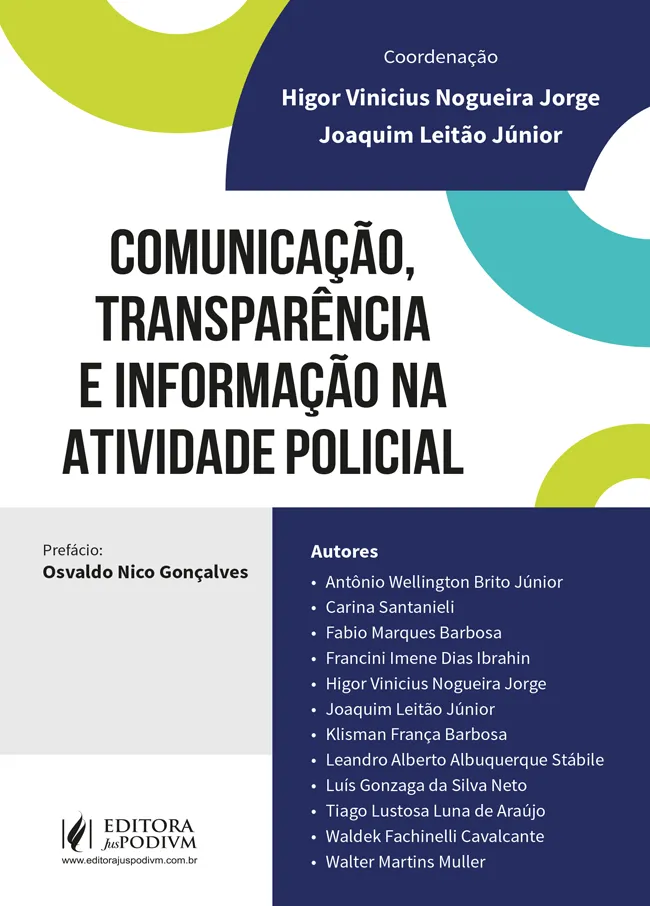 Coordenação
Higor Vinicius Nogueira Jorge
Joaquim Leitão Júnior

COMUNICAÇÃO, TRANSPARÊNCIA E INFORMAÇÃO NA ATIVIDADE POLICIAL

Prefácio:
Osvaldo Nico Gonçalves

Autores
• Antônio Wellington Brito Júnior
• Carina Santanieli
• Fabio Marques Barbosa
• Francini Imene Dias Ibrahin
• Higor Vinicius Nogueira Jorge
• Joaquim Leitão Júnior
• Klisman França Barbosa
• Leandro Alberto Albuquerque Stábile
• Luís Gonzaga da Silva Neto
• Tiago Lustosa Luna de Araújo
• Waldek Fachinelli Cavalcante
• Walter Martins Muller

EDITORA JusPODIVM
www.editorajuspodivm.com.br